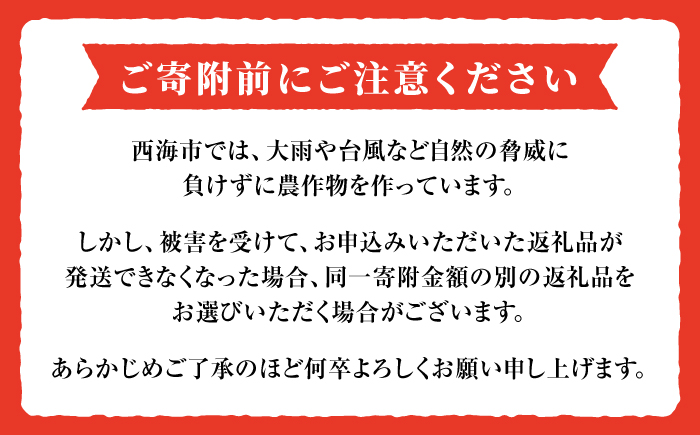 ご寄附前にご注意ください

西海市では、大雨や台風など自然の脅威に負けずに農作物を作っています。

しかし、被害を受けて、お申込みいただいた返礼品が発送できなくなった場合、同一寄附金額の別の返礼品をお選びいただく場合がございます。

あらかじめご了承のほど何卒よろしくお願い申し上げます。